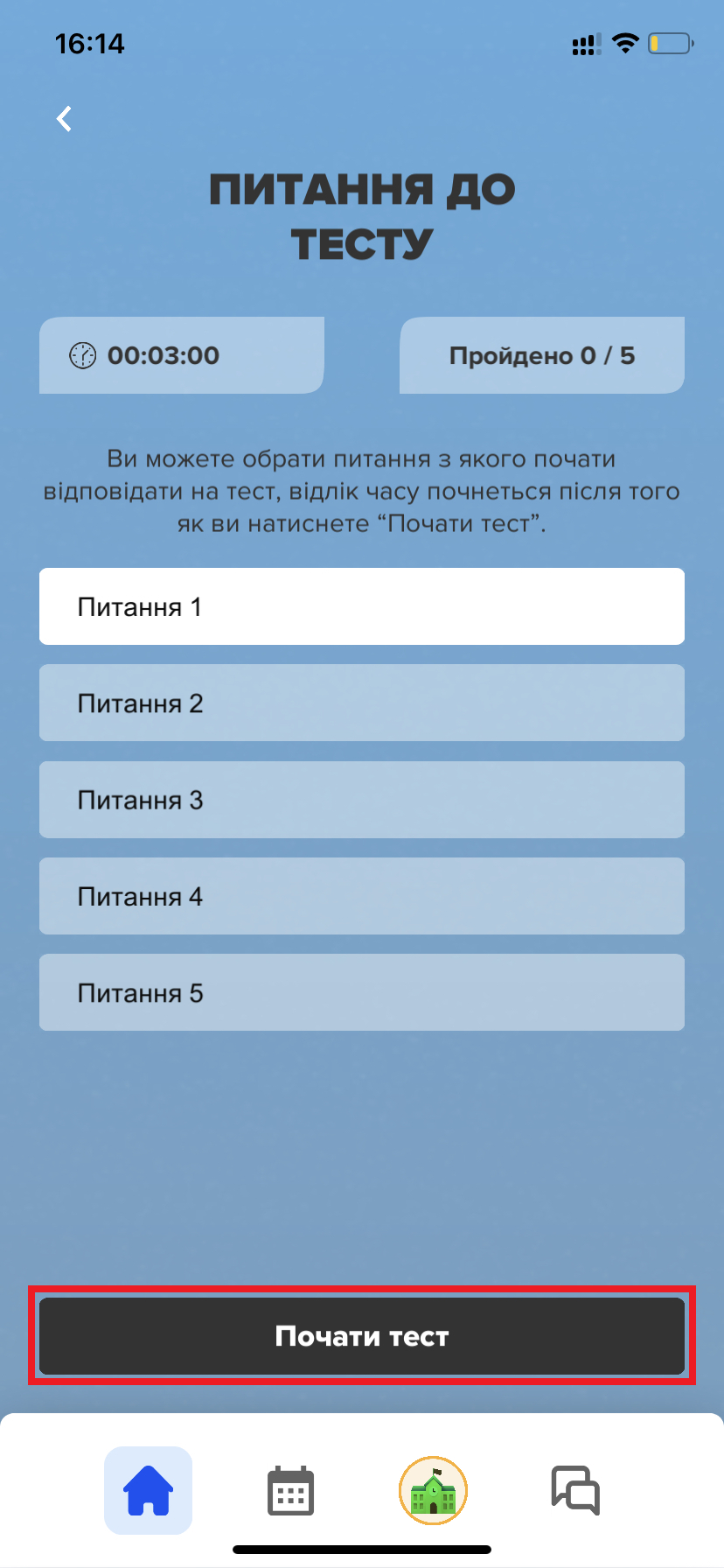 16:14

ПИТАННЯ ДО ТЕСТУ

00:03:00

Пройдено 0 / 5

Ви можете обрати питання з якого почати відповідати на тест, відлік часу почнеться після того як ви натиснете “Почати тест”.

Питання 1

Питання 2

Питання 3

Питання 4

Питання 5

Почати тест